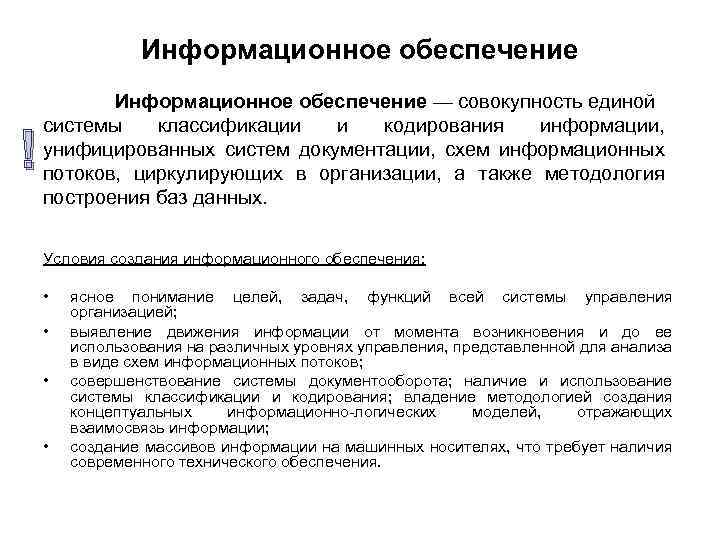 Информационное обеспечение

!

Информационное обеспечение — совокупность единой системы классификации и кодирования информации, унифицированных систем документации, схем информационных потоков, циркулирующих в организации, а также методология построения баз данных.

Условия создания информационного обеспечения:

• ясное понимание целей, задач, функций всей системы управления организацией;
• выявление движения информации от момента возникновения и до ее использования на различных уровнях управления, представленной для анализа в виде схем информационных потоков;
• совершенствование системы документооборота; наличие и использование системы классификации и кодирования; владение методологией создания концептуальных информационно-логических моделей, отражающих взаимосвязь информации;
• создание массивов информации на машинных носителях, что требует наличия современного технического обеспечения.